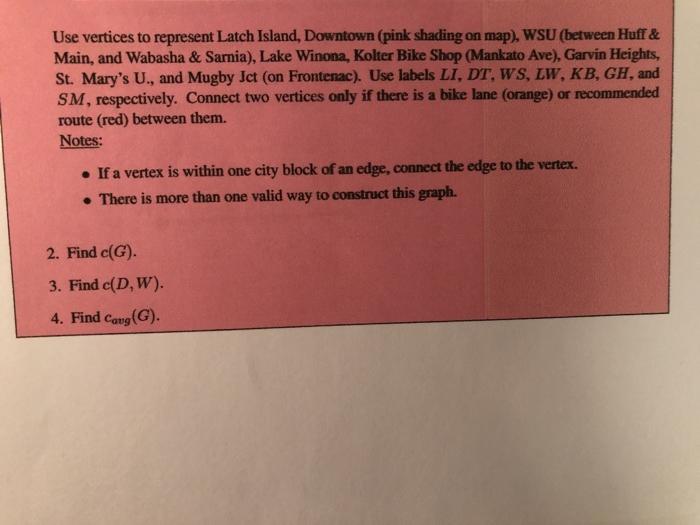 Use vertices to represent Latch Island, Downtown (pink shading on map), WSU (between Huff & Main, and Wabasha & Sarnia), Lake Winona, Kolter Bike Shop (Mankato Ave), Garvin Heights, St. Mary's U., and Mugby Jct (on Frontenac). Use labels $LI$, $DT$, $WS$, $LW$, $KB$, $GH$, and $SM$, respectively. Connect two vertices only if there is a bike lane (orange) or recommended route (red) between them.

Notes:

• If a vertex is within one city block of an edge, connect the edge to the vertex.
• There is more than one valid way to construct this graph.

2. Find $c(G)$.

3. Find $c(D, W)$.

4. Find $c_{avg}(G)$.